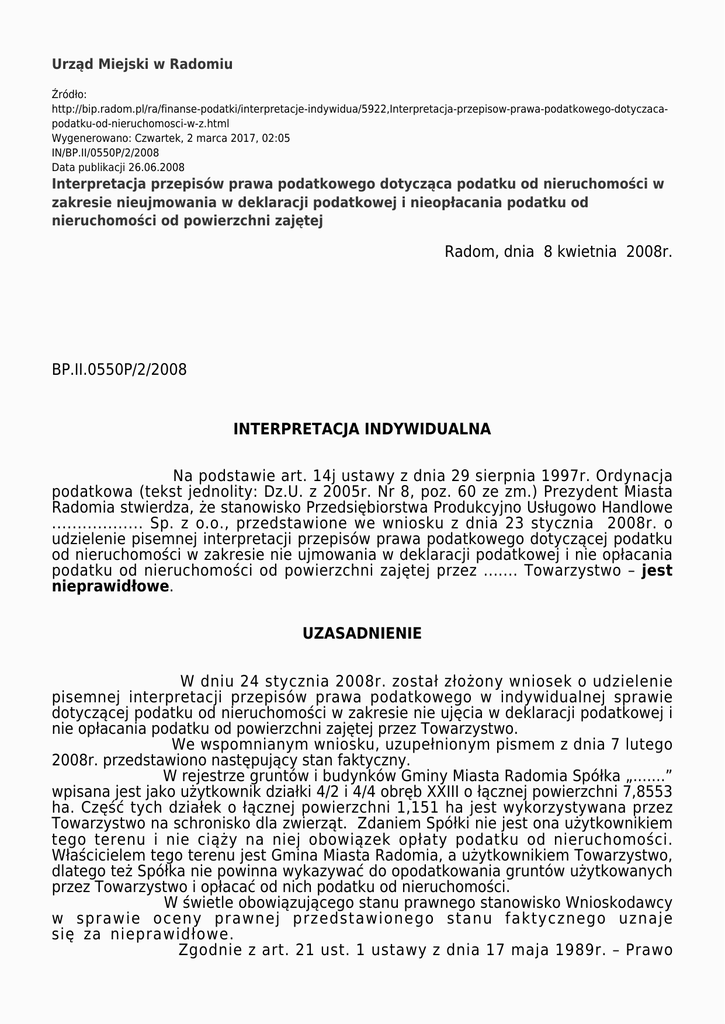 Urząd Miejski w Radomiu

Źródło:
http://bip.radom.pl/ra/finanse-podatki/interpretacje-indywidua/5922,Interpretacja-przepisow-prawa-podatkowego-dotyczaca-podatku-od-nieruchomosci-w-z.html
Wygenerowano: Czwartek, 2 marca 2017, 02:05
IN/BP.II/0550P/2/2008
Data publikacji 26.06.2008
Interpretacja przepisów prawa podatkowego dotycząca podatku od nieruchomości w zakresie nieujmowania w deklaracji podatkowej i nieopłacania podatku od nieruchomości od powierzchni zajętej

Radom, dnia 8 kwietnia 2008r.

BP.II.0550P/2/2008

INTERPRETACJA INDYWIDUALNA

Na podstawie art. 14j ustawy z dnia 29 sierpnia 1997r. Ordynacja podatkowa (tekst jednolity: Dz.U. z 2005r. Nr 8, poz. 60 ze zm.) Prezydent Miasta Radomia stwierdza, że stanowisko Przedsiębiorstwa Produkcyjno Usługowo Handlowe ……………… Sp. z o.o., przedstawione we wniosku z dnia 23 stycznia 2008r. o udzielenie pisemnej interpretacji przepisów prawa podatkowego dotyczącej podatku od nieruchomości w zakresie nie ujmowania w deklaracji podatkowej i nie opłacania podatku od nieruchomości od powierzchni zajętej przez ……. Towarzystwo – jest nieprawidłowe.

UZASADNIENIE

W dniu 24 stycznia 2008r. został złożony wniosek o udzielenie pisemnej interpretacji przepisów prawa podatkowego w indywidualnej sprawie dotyczącej podatku od nieruchomości w zakresie nie ujęcia w deklaracji podatkowej i nie opłacania podatku od powierzchni zajętej przez Towarzystwo.
We wspomnianym wniosku, uzupełnionym pismem z dnia 7 lutego 2008r. przedstawiono następujący stan faktyczny.
W rejestrze gruntów i budynków Gminy Miasta Radomia Spółka „…….” wpisana jest jako użytkownik działki 4/2 i 4/4 obręb XXIII o łącznej powierzchni 7,8553 ha. Część tych działek o łącznej powierzchni 1,151 ha jest wykorzystywana przez Towarzystwo na schronisko dla zwierząt. Zdaniem Spółki nie jest ona użytkownikiem tego terenu i nie ciąży na niej obowiązek opłaty podatku od nieruchomości. Właścicielem tego terenu jest Gmina Miasta Radomia, a użytkownikiem Towarzystwo, dlatego też Spółka nie powinna wykazywać do opodatkowania gruntów użytkowanych przez Towarzystwo i opłacać od nich podatku od nieruchomości.
W świetle obowiązującego stanu prawnego stanowisko Wnioskodawcy w sprawie oceny prawnej przedstawionego stanu faktycznego uznaje się za nieprawidłowe.
Zgodnie z art. 21 ust. 1 ustawy z dnia 17 maja 1989r. – Prawo